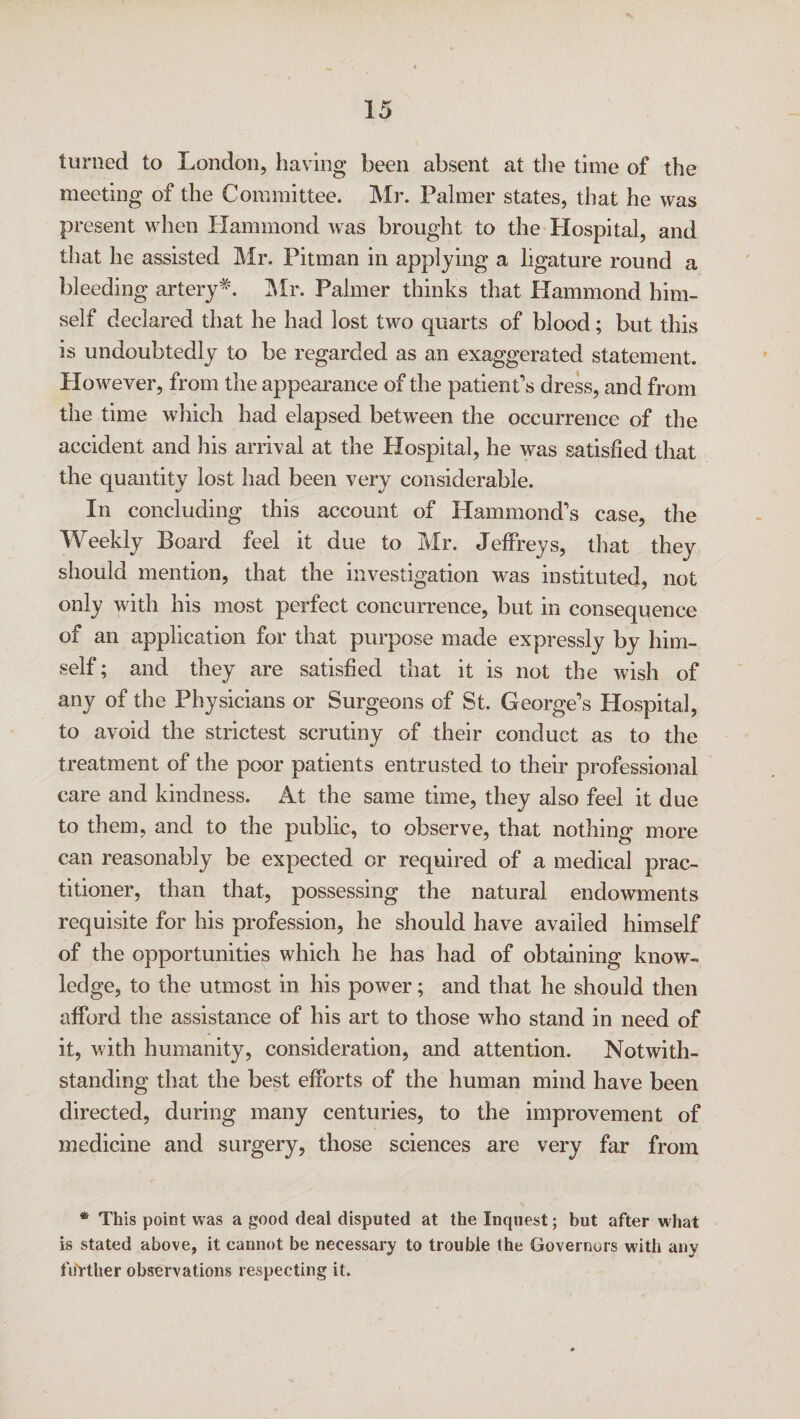 15

turned to London, having been absent at the time of the meeting of the Committee. Mr. Palmer states, that he was present when Hammond was brought to the Hospital, and that he assisted Mr. Pitman in applying a ligature round a bleeding artery*. Mr. Palmer thinks that Hammond himself declared that he had lost two quarts of blood; but this is undoubtedly to be regarded as an exaggerated statement. However, from the appearance of the patient's dress, and from the time which had elapsed between the occurrence of the accident and his arrival at the Hospital, he was satisfied that the quantity lost had been very considerable.

In concluding this account of Hammond's case, the Weekly Board feel it due to Mr. Jeffreys, that they should mention, that the investigation was instituted, not only with his most perfect concurrence, but in consequence of an application for that purpose made expressly by himself; and they are satisfied that it is not the wish of any of the Physicians or Surgeons of St. George's Hospital, to avoid the strictest scrutiny of their conduct as to the treatment of the poor patients entrusted to their professional care and kindness. At the same time, they also feel it due to them, and to the public, to observe, that nothing more can reasonably be expected or required of a medical practitioner, than that, possessing the natural endowments requisite for his profession, he should have availed himself of the opportunities which he has had of obtaining knowledge, to the utmost in his power; and that he should then afford the assistance of his art to those who stand in need of it, with humanity, consideration, and attention. Notwithstanding that the best efforts of the human mind have been directed, during many centuries, to the improvement of medicine and surgery, those sciences are very far from

* This point was a good deal disputed at the Inquest; but after what is stated above, it cannot be necessary to trouble the Governors with any further observations respecting it.